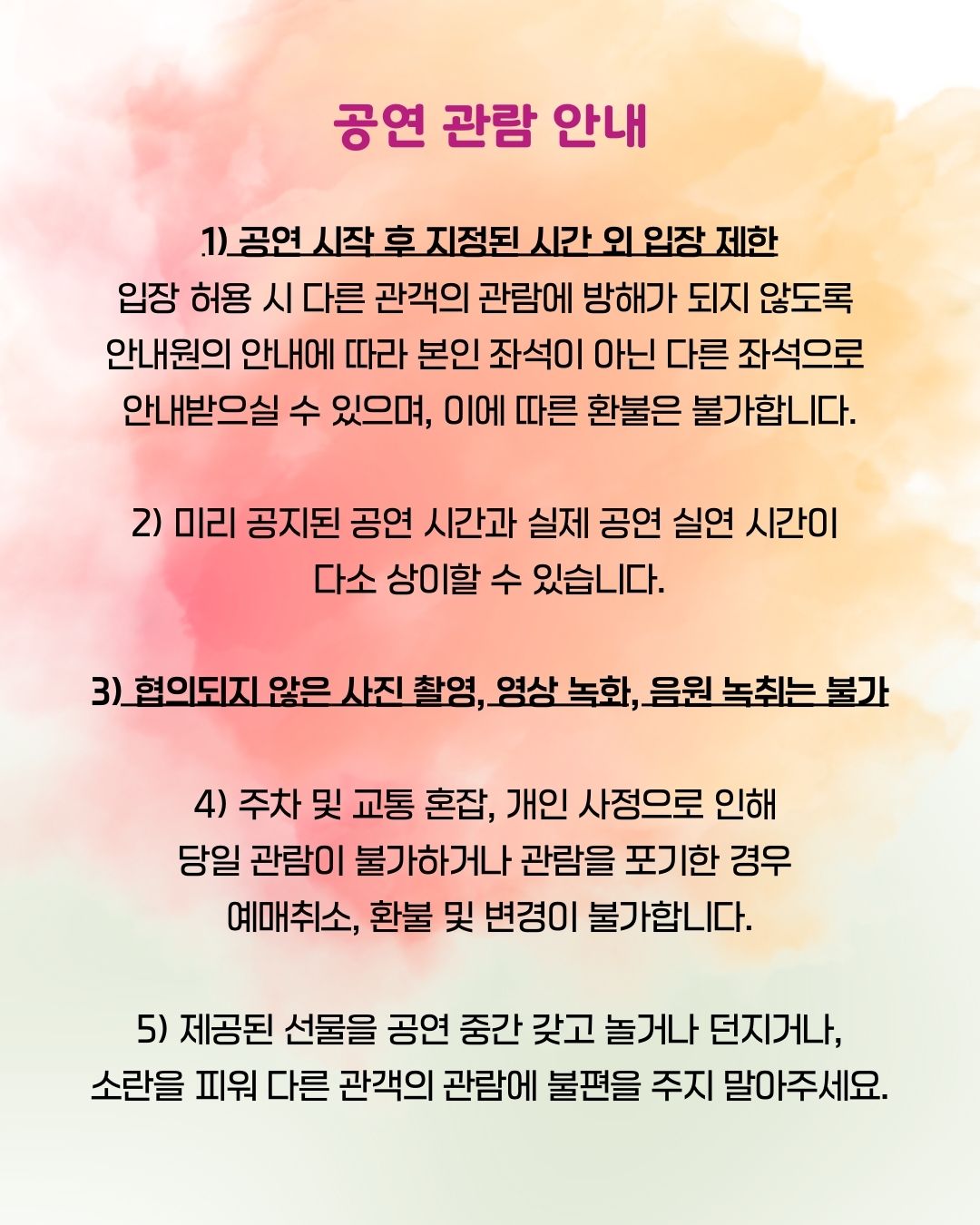 공연 관람 안내

1) 공연 시작 후 지정된 시간 외 입장 제한
입장 허용 시 다른 관객의 관람에 방해가 되지 않도록 안내원의 안내에 따라 본인 좌석이 아닌 다른 좌석으로 안내받으실 수 있으며, 이에 따른 환불은 불가합니다.

2) 미리 공지된 공연 시간과 실제 공연 실연 시간이 다소 상이할 수 있습니다.

3) 협의되지 않은 사진 촬영, 영상 녹화, 음원 녹취는 불가

4) 주차 및 교통 혼잡, 개인 사정으로 인해 당일 관람이 불가하거나 관람을 포기한 경우 예매취소, 환불 및 변경이 불가합니다.

5) 제공된 선물을 공연 중간 갖고 놀거나 던지거나, 소란을 피워 다른 관객의 관람에 불편을 주지 말아주세요.